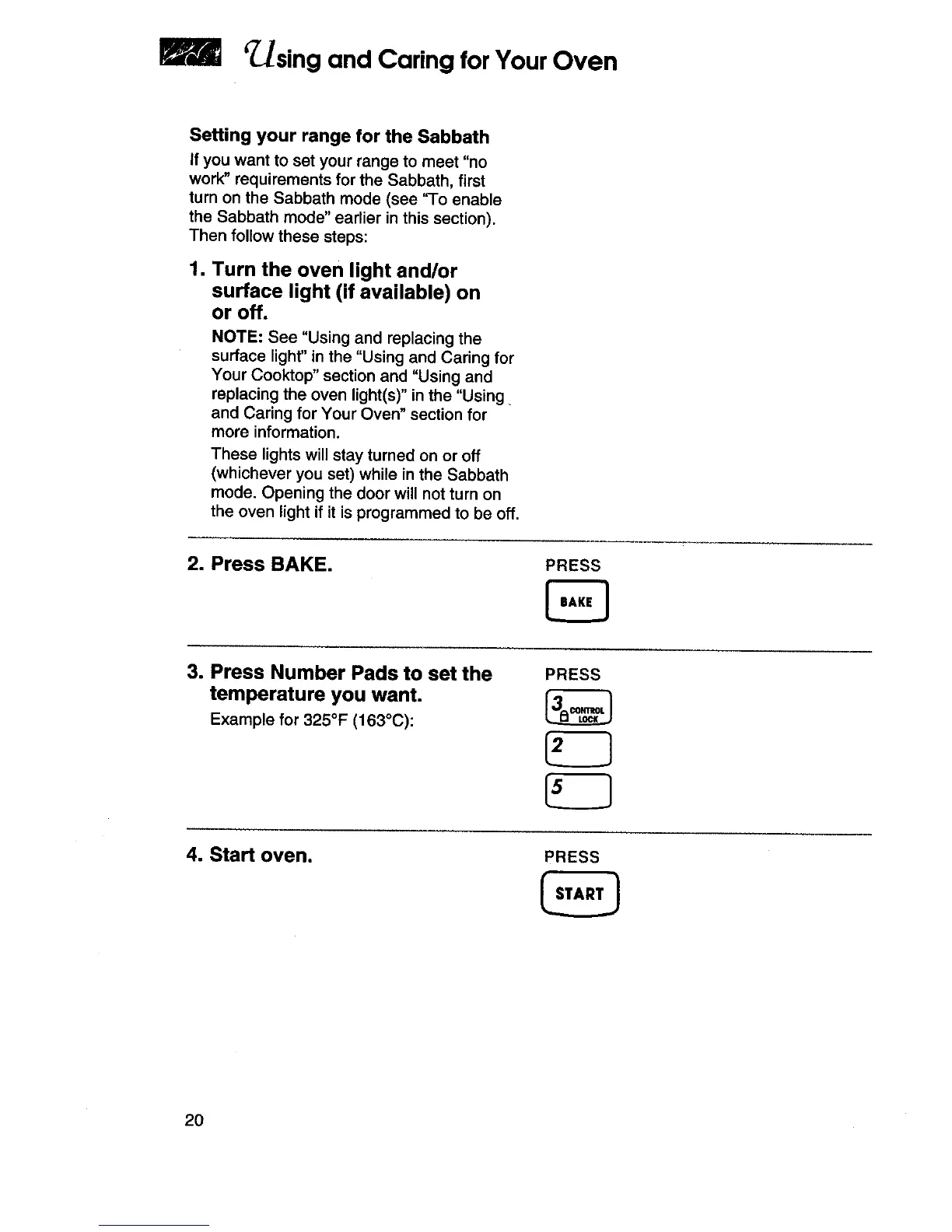 Using and Caring for Your Oven

Setting your range for the Sabbath

If you want to set your range to meet "no work" requirements for the Sabbath, first turn on the Sabbath mode (see "To enable the Sabbath mode" earlier in this section). Then follow these steps:

1. Turn the oven light and/or surface light (if available) on or off.

NOTE: See "Using and replacing the surface light" in the "Using and Caring for Your Cooktop" section and "Using and replacing the oven light(s)" in the "Using and Caring for Your Oven" section for more information.

These lights will stay turned on or off (whichever you set) while in the Sabbath mode. Opening the door will not turn on the oven light if it is programmed to be off.

2. Press BAKE.

PRESS

BAKE

3. Press Number Pads to set the temperature you want.

Example for 325°F (163°C):

PRESS

3 CONTROL LOCK

2

5

4. Start oven.

PRESS

START

20